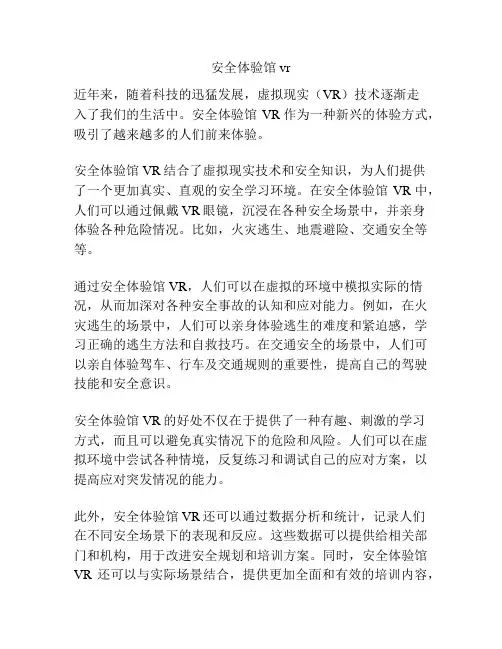 安全体验馆 vr

近年来，随着科技的迅猛发展，虚拟现实（VR）技术逐渐走入了我们的生活中。安全体验馆 VR 作为一种新兴的体验方式，吸引了越来越多的人们前来体验。

安全体验馆 VR 结合了虚拟现实技术和安全知识，为人们提供了一个更加真实、直观的安全学习环境。在安全体验馆 VR 中，人们可以通过佩戴 VR 眼镜，沉浸在各种安全场景中，并亲身体验各种危险情况。比如，火灾逃生、地震避险、交通安全等等。

通过安全体验馆 VR，人们可以在虚拟的环境中模拟实际的情况，从而加深对各种安全事故的认知和应对能力。例如，在火灾逃生的场景中，人们可以亲身体验逃生的难度和紧迫感，学习正确的逃生方法和自救技巧。在交通安全的场景中，人们可以亲自体验驾车、行车及交通规则的重要性，提高自己的驾驶技能和安全意识。

安全体验馆 VR 的好处不仅在于提供了一种有趣、刺激的学习方式，而且可以避免真实情况下的危险和风险。人们可以在虚拟环境中尝试各种情境，反复练习和调试自己的应对方案，以提高应对突发情况的能力。

此外，安全体验馆 VR 还可以通过数据分析和统计，记录人们在不同安全场景下的表现和反应。这些数据可以提供给相关部门和机构，用于改进安全规划和培训方案。同时，安全体验馆 VR 还可以与实际场景结合，提供更加全面和有效的培训内容，